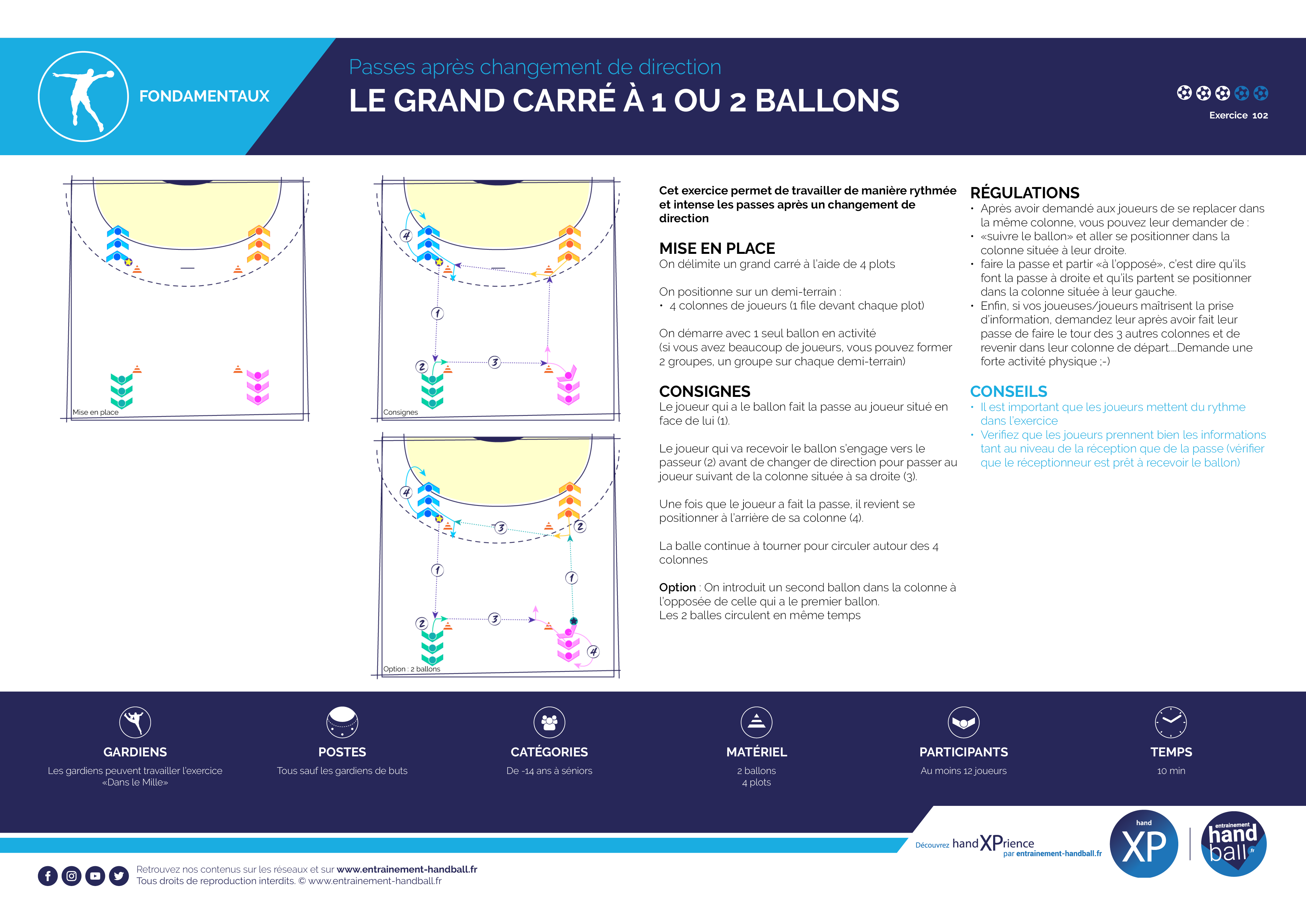 FONDAMENTAUX

Passes après changement de direction

LE GRAND CARRÉ À 1 OU 2 BALLONS

Exercice 102

Mise en place

4

1

2

3

Consignes

4

3

2

1

1

2

3

4

Option : 2 ballons

Cet exercice permet de travailler de manière rythmée et intense les passes après un changement de direction

MISE EN PLACE
On délimite un grand carré à l'aide de 4 plots

On positionne sur un demi-terrain :
• 4 colonnes de joueurs (1 file devant chaque plot)

On démarre avec 1 seul ballon en activité
(si vous avez beaucoup de joueurs, vous pouvez former 2 groupes, un groupe sur chaque demi-terrain)

CONSIGNES
Le joueur qui a le ballon fait la passe au joueur situé en face de lui (1).

Le joueur qui va recevoir le ballon s'engage vers le passeur (2) avant de changer de direction pour passer au joueur suivant de la colonne située à sa droite (3).

Une fois que le joueur a fait la passe, il revient se positionner à l'arrière de sa colonne (4).

La balle continue à tourner pour circuler autour des 4 colonnes

Option : On introduit un second ballon dans la colonne à l'opposée de celle qui a le premier ballon.
Les 2 balles circulent en même temps

RÉGULATIONS
• Après avoir demandé aux joueurs de se replacer dans la même colonne, vous pouvez leur demander de :
• «suivre le ballon» et aller se positionner dans la colonne située à leur droite.
• faire la passe et partir «à l'opposé», c'est dire qu'ils font la passe à droite et qu'ils partent se positionner dans la colonne située à leur gauche.
• Enfin, si vos joueuses/joueurs maîtrisent la prise d'information, demandez leur après avoir fait leur passe de faire le tour des 3 autres colonnes et de revenir dans leur colonne de départ....Demande une forte activité physique ;-)

CONSEILS
• Il est important que les joueurs mettent du rythme dans l'exercice
• Verifiez que les joueurs prennent bien les informations tant au niveau de la réception que de la passe (vérifier que le réceptionneur est prêt à recevoir le ballon)

GARDIENS
Les gardiens peuvent travailler l'exercice «Dans le Mille»

POSTES
Tous sauf les gardiens de buts

CATÉGORIES
De -14 ans à séniors

MATÉRIEL
2 ballons
4 plots

PARTICIPANTS
Au moins 12 joueurs

TEMPS
10 min

Découvrez handXPrience par entrainement-handball.fr

hand XP

entrainement hand ball .fr

Retrouvez nos contenus sur les réseaux et sur www.entrainement-handball.fr
Tous droits de reproduction interdits. © www.entrainement-handball.fr